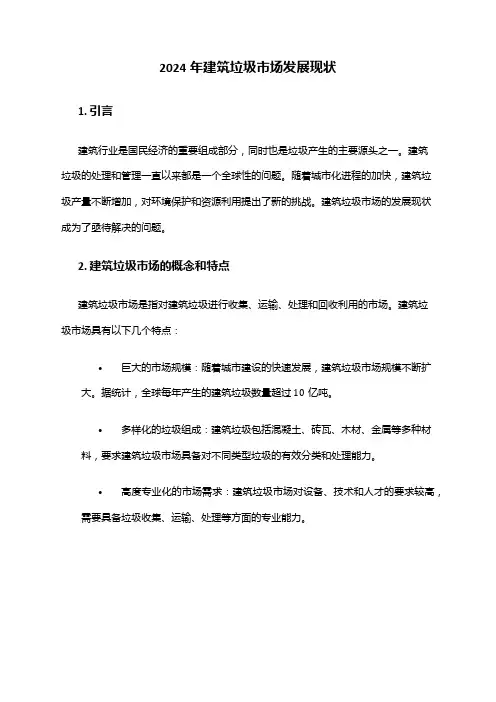 2024 年建筑垃圾市场发展现状

1. 引言

建筑行业是国民经济的重要组成部分，同时也是垃圾产生的主要源头之一。建筑垃圾的处理和管理一直以来都是一个全球性的问题。随着城市化进程的加快，建筑垃圾产量不断增加，对环境保护和资源利用提出了新的挑战。建筑垃圾市场的发展现状成为了亟待解决的问题。

2. 建筑垃圾市场的概念和特点

建筑垃圾市场是指对建筑垃圾进行收集、运输、处理和回收利用的市场。建筑垃圾市场具有以下几个特点：

• 巨大的市场规模：随着城市建设的快速发展，建筑垃圾市场规模不断扩大。据统计，全球每年产生的建筑垃圾数量超过 10 亿吨。

• 多样化的垃圾组成：建筑垃圾包括混凝土、砖瓦、木材、金属等多种材料，要求建筑垃圾市场具备对不同类型垃圾的有效分类和处理能力。

• 高度专业化的市场需求：建筑垃圾市场对设备、技术和人才的要求较高，需要具备垃圾收集、运输、处理等方面的专业能力。